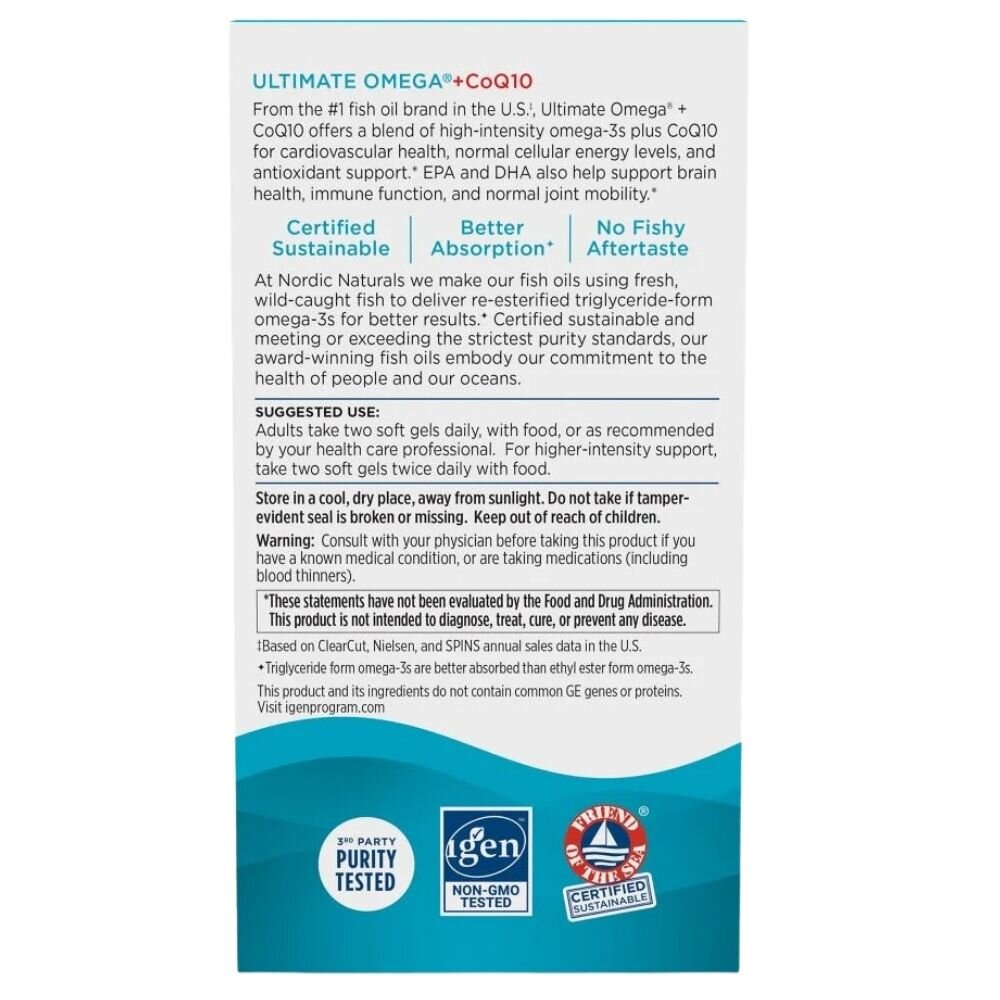 ULTIMATE OMEGA®+CoQ10

From the #1 fish oil brand in the U.S.‡, Ultimate Omega® + CoQ10 offers a blend of high-intensity omega-3s plus CoQ10 for cardiovascular health, normal cellular energy levels, and antioxidant support.* EPA and DHA also help support brain health, immune function, and normal joint mobility.*

Certified Sustainable | Better Absorption✦ | No Fishy Aftertaste

At Nordic Naturals we make our fish oils using fresh, wild-caught fish to deliver re-esterified triglyceride-form omega-3s for better results.✦ Certified sustainable and meeting or exceeding the strictest purity standards, our award-winning fish oils embody our commitment to the health of people and our oceans.

SUGGESTED USE:
Adults take two soft gels daily, with food, or as recommended by your health care professional. For higher-intensity support, take two soft gels twice daily with food.

Store in a cool, dry place, away from sunlight. Do not take if tamper-evident seal is broken or missing. Keep out of reach of children.

Warning: Consult with your physician before taking this product if you have a known medical condition, or are taking medications (including blood thinners).

*These statements have not been evaluated by the Food and Drug Administration. This product is not intended to diagnose, treat, cure, or prevent any disease.

‡Based on ClearCut, Nielsen, and SPINS annual sales data in the U.S.

✦Triglyceride form omega-3s are better absorbed than ethyl ester form omega-3s.

This product and its ingredients do not contain common GE genes or proteins. Visit igenprogram.com

3RD PARTY PURITY TESTED

igen NON-GMO TESTED

FRIEND OF THE SEA® CERTIFIED SUSTAINABLE